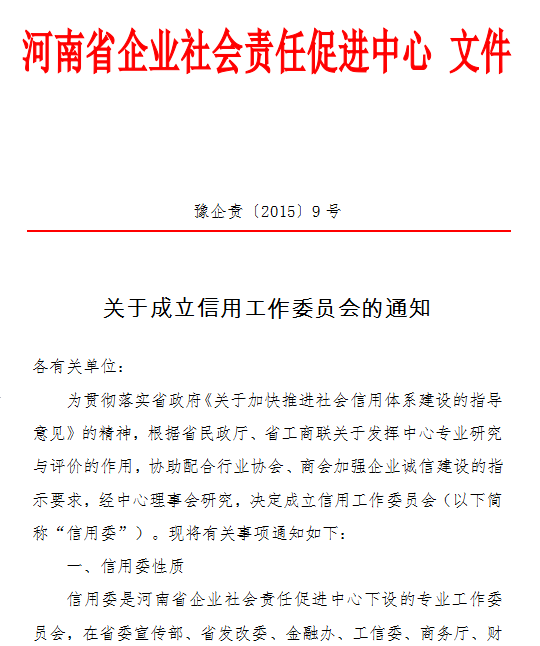 河南省企业社会责任促进中心 文件

豫企责〔2015〕9号

关于成立信用工作委员会的通知

各有关单位：

为贯彻落实省政府《关于加快推进社会信用体系建设的指导意见》的精神，根据省民政厅、省工商联关于发挥中心专业研究与评价的作用，协助配合行业协会、商会加强企业诚信建设的指示要求，经中心理事会研究，决定成立信用工作委员会（以下简称“信用委”）。现将有关事项通知如下：

一、信用委性质

信用委是河南省企业社会责任促进中心下设的专业工作委员会，在省委宣传部、省发改委、金融办、工信委、商务厅、财